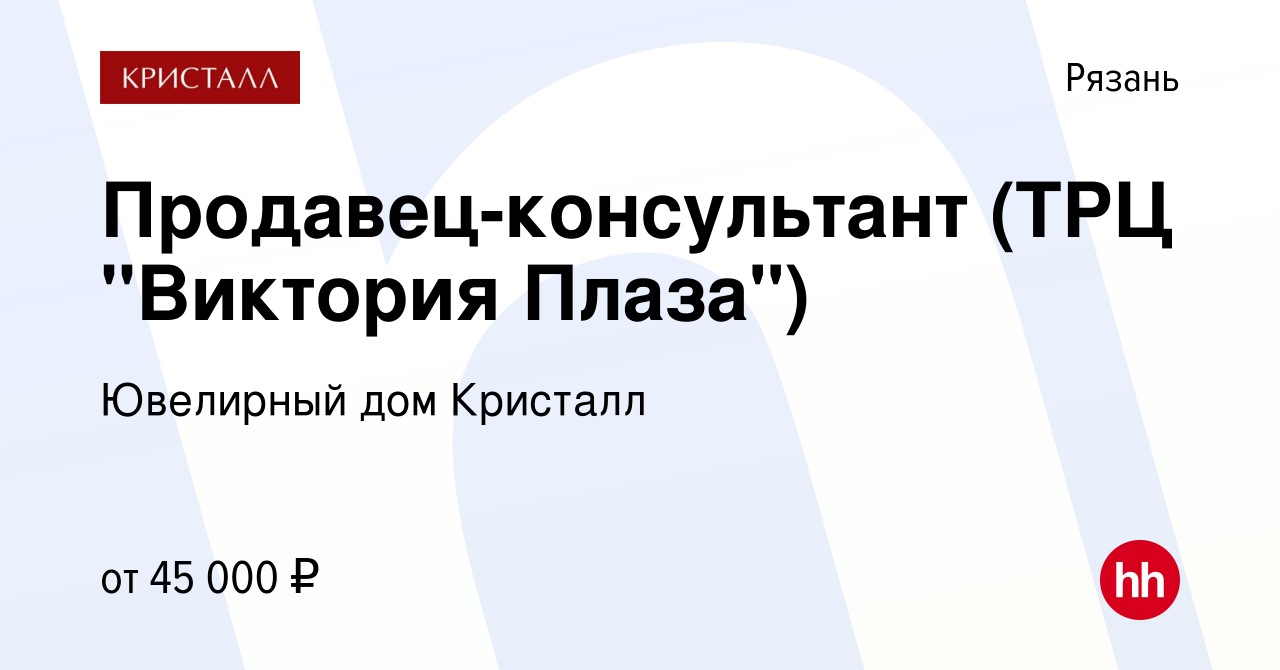 КРИСТАЛЛ

Рязань

Продавец-консультант (ТРЦ "Виктория Плаза")

Ювелирный дом Кристалл

от 45 000 ₽

hh